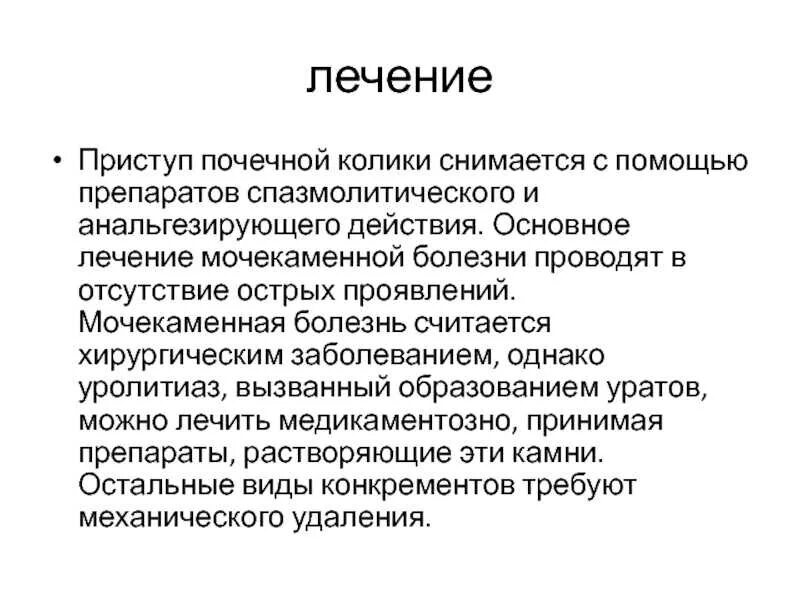 лечение

• Приступ почечной колики снимается с помощью препаратов спазмолитического и анальгезирующего действия. Основное лечение мочекаменной болезни проводят в отсутствие острых проявлений. Мочекаменная болезнь считается хирургическим заболеванием, однако уролитиаз, вызванный образованием уратов, можно лечить медикаментозно, принимая препараты, растворяющие эти камни. Остальные виды конкрементов требуют механического удаления.